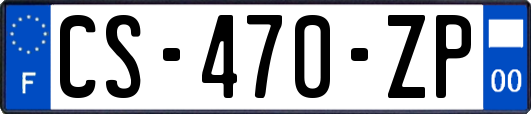 F
CS-470-ZP
00